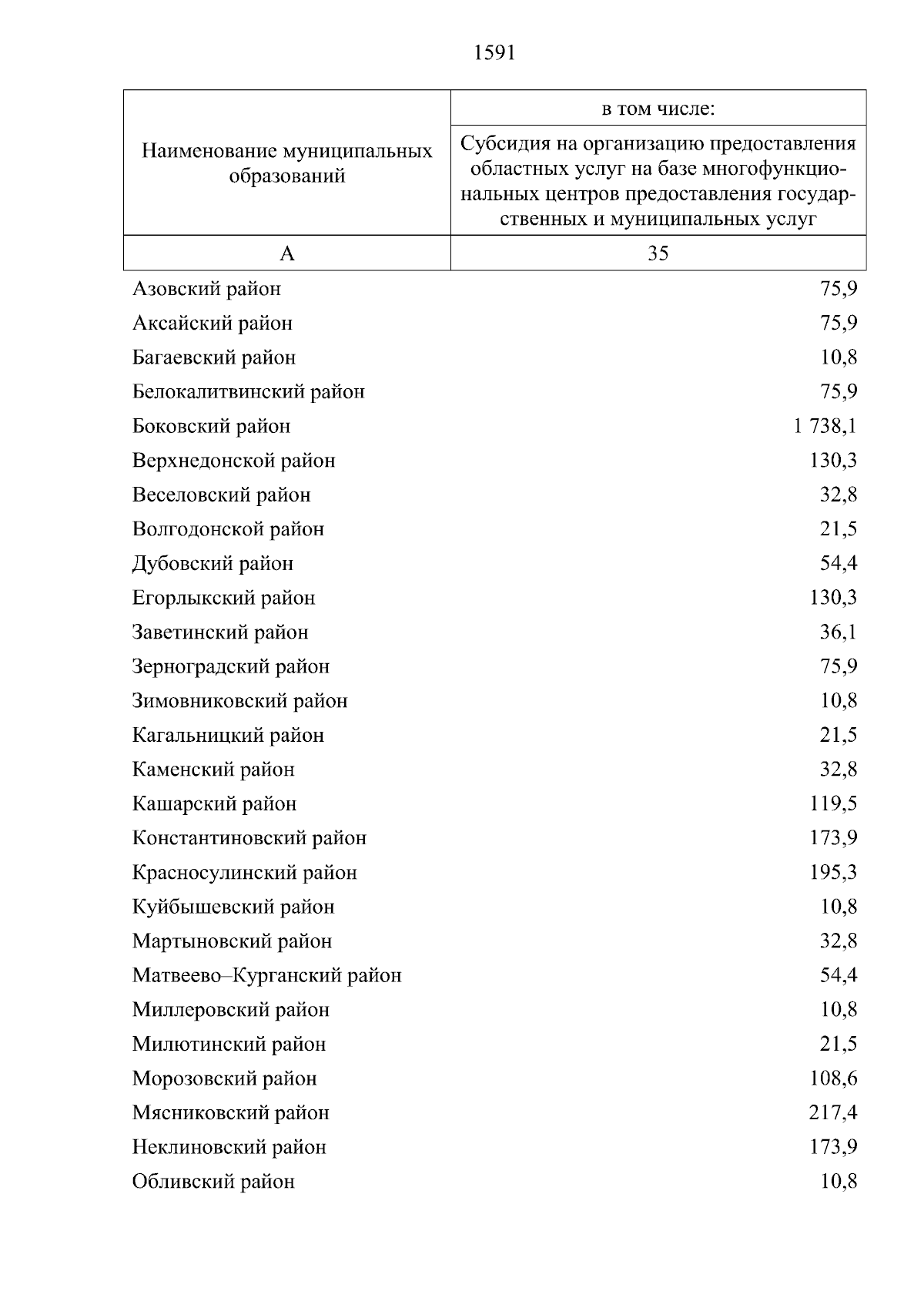 1591

| Наименование муниципальных образований | в том числе: Субсидия на организацию предоставления областных услуг на базе многофункциональных центров предоставления государственных и муниципальных услуг |
|---|---|
| А | 35 |
| Азовский район | 75,9 |
| Аксайский район | 75,9 |
| Багаевский район | 10,8 |
| Белокалитвинский район | 75,9 |
| Боковский район | 1 738,1 |
| Верхнедонской район | 130,3 |
| Веселовский район | 32,8 |
| Волгодонской район | 21,5 |
| Дубовский район | 54,4 |
| Егорлыкский район | 130,3 |
| Заветинский район | 36,1 |
| Зерноградский район | 75,9 |
| Зимовниковский район | 10,8 |
| Кагальницкий район | 21,5 |
| Каменский район | 32,8 |
| Кашарский район | 119,5 |
| Константиновский район | 173,9 |
| Красносулинский район | 195,3 |
| Куйбышевский район | 10,8 |
| Мартыновский район | 32,8 |
| Матвеево–Курганский район | 54,4 |
| Миллеровский район | 10,8 |
| Милютинский район | 21,5 |
| Морозовский район | 108,6 |
| Мясниковский район | 217,4 |
| Неклиновский район | 173,9 |
| Обливский район | 10,8 |